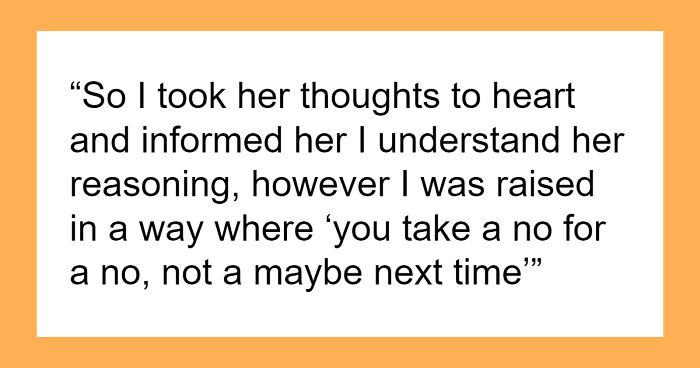 “So I took her thoughts to heart and informed her I understand her reasoning, however I was raised in a way where ‘you take a no for a no, not a maybe next time’”